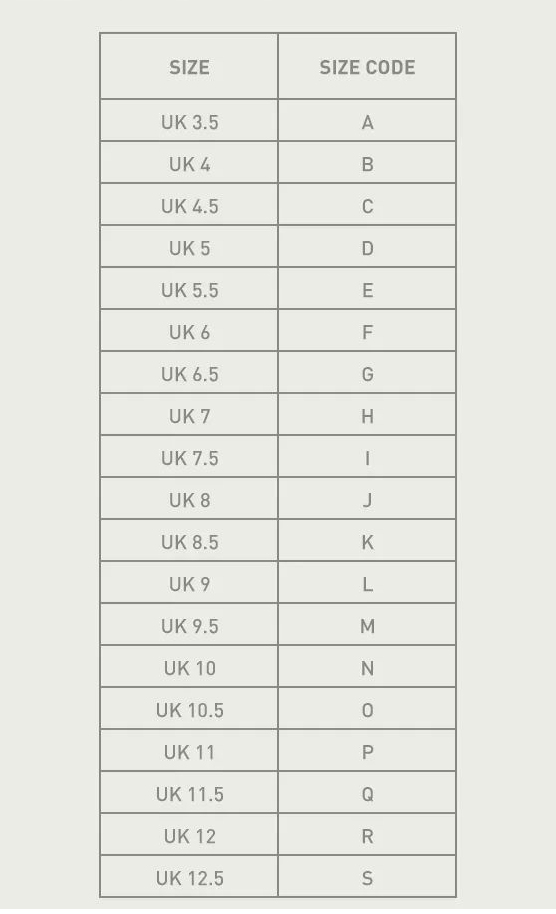 | SIZE | SIZE CODE |
|---|---|
| UK 3.5 | A |
| UK 4 | B |
| UK 4.5 | C |
| UK 5 | D |
| UK 5.5 | E |
| UK 6 | F |
| UK 6.5 | G |
| UK 7 | H |
| UK 7.5 | I |
| UK 8 | J |
| UK 8.5 | K |
| UK 9 | L |
| UK 9.5 | M |
| UK 10 | N |
| UK 10.5 | O |
| UK 11 | P |
| UK 11.5 | Q |
| UK 12 | R |
| UK 12.5 | S |